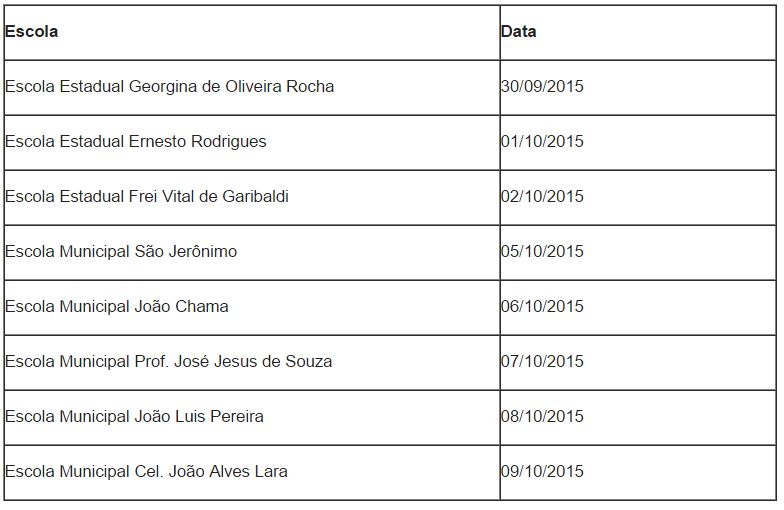 | Escola | Data |
|---|---|
| Escola Estadual Georgina de Oliveira Rocha | 30/09/2015 |
| Escola Estadual Ernesto Rodrigues | 01/10/2015 |
| Escola Estadual Frei Vital de Garibaldi | 02/10/2015 |
| Escola Municipal São Jerônimo | 05/10/2015 |
| Escola Municipal João Chama | 06/10/2015 |
| Escola Municipal Prof. José Jesus de Souza | 07/10/2015 |
| Escola Municipal João Luis Pereira | 08/10/2015 |
| Escola Municipal Cel. João Alves Lara | 09/10/2015 |